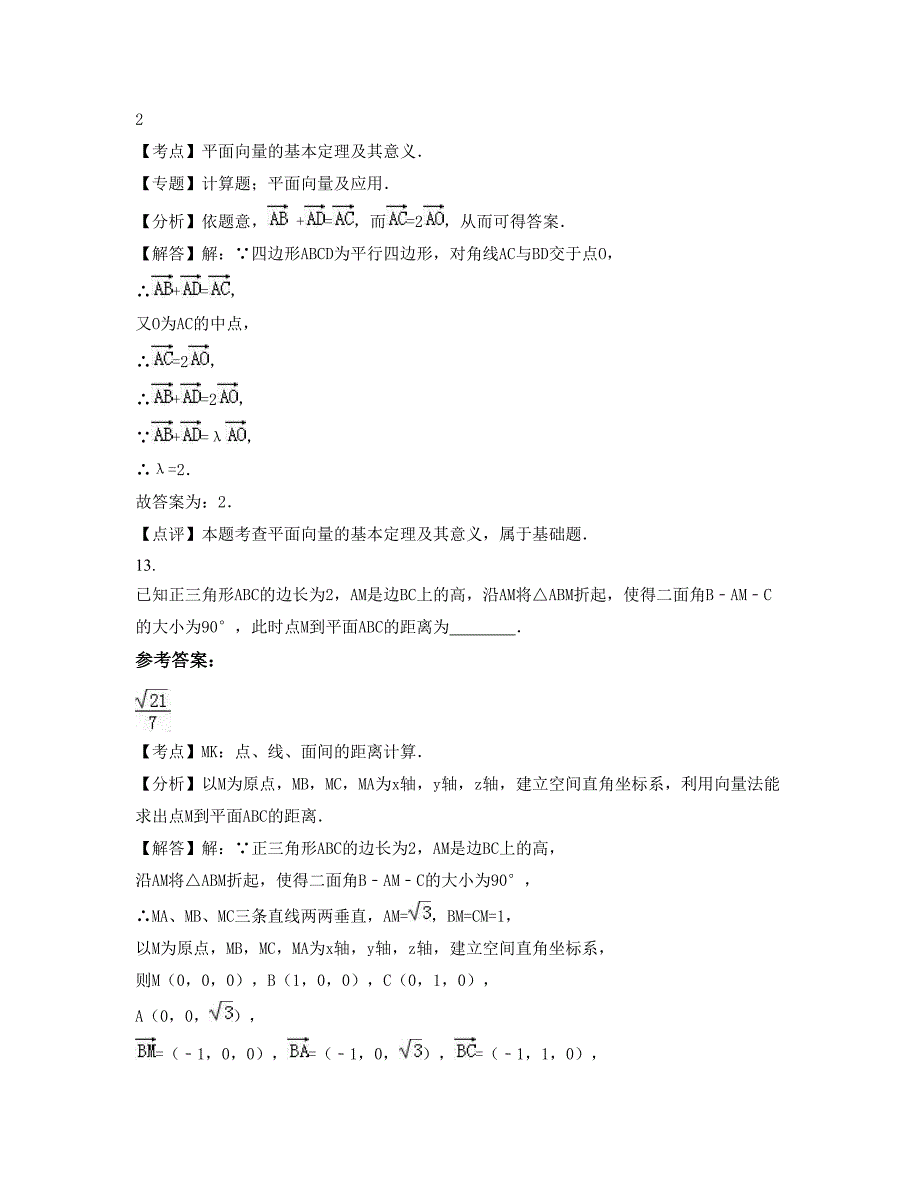 2

【考点】平面向量的基本定理及其意义．

【专题】计算题；平面向量及应用．

【分析】依题意，$\overrightarrow{AB}+\overrightarrow{AD}=\overrightarrow{AC}$，而$\overrightarrow{AC}=2\overrightarrow{AO}$，从而可得答案．

【解答】解：∵四边形ABCD为平行四边形，对角线AC与BD交于点O，

∴$\overrightarrow{AB}+\overrightarrow{AD}=\overrightarrow{AC}$，

又O为AC的中点，

∴$\overrightarrow{AC}=2\overrightarrow{AO}$，

∴$\overrightarrow{AB}+\overrightarrow{AD}=2\overrightarrow{AO}$，

∵$\overrightarrow{AB}+\overrightarrow{AD}=\lambda\overrightarrow{AO}$，

∴λ=2．

故答案为：2．

【点评】本题考查平面向量的基本定理及其意义，属于基础题．

13.

已知正三角形ABC的边长为2，AM是边BC上的高，沿AM将△ABM折起，使得二面角B－AM－C的大小为90°，此时点M到平面ABC的距离为________．

参考答案：

$\frac{\sqrt{21}}{7}$

【考点】MK：点、线、面间的距离计算．

【分析】以M为原点，MB，MC，MA为x轴，y轴，z轴，建立空间直角坐标系，利用向量法能求出点M到平面ABC的距离．

【解答】解：∵正三角形ABC的边长为2，AM是边BC上的高，

沿AM将△ABM折起，使得二面角B－AM－C的大小为90°，

∴MA、MB、MC三条直线两两垂直，AM=$\sqrt{3}$，BM=CM=1，

以M为原点，MB，MC，MA为x轴，y轴，z轴，建立空间直角坐标系，

则M（0，0，0），B（1，0，0），C（0，1，0），

A（0，0，$\sqrt{3}$），

$\overrightarrow{BM}$=（－1，0，0），$\overrightarrow{BA}$=（－1，0，$\sqrt{3}$），$\overrightarrow{BC}$=（－1，1，0），